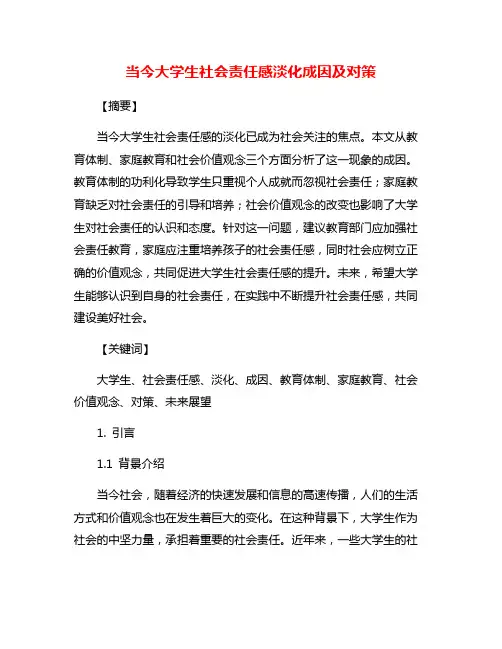 当今大学生社会责任感淡化成因及对策

【摘要】

当今大学生社会责任感的淡化已成为社会关注的焦点。本文从教育体制、家庭教育和社会价值观念三个方面分析了这一现象的成因。教育体制的功利化导致学生只重视个人成就而忽视社会责任；家庭教育缺乏对社会责任的引导和培养；社会价值观念的改变也影响了大学生对社会责任的认识和态度。针对这一问题，建议教育部门应加强社会责任教育，家庭应注重培养孩子的社会责任感，同时社会应树立正确的价值观念，共同促进大学生社会责任感的提升。未来，希望大学生能够认识到自身的社会责任，在实践中不断提升社会责任感，共同建设美好社会。

【关键词】

大学生、社会责任感、淡化、成因、教育体制、家庭教育、社会价值观念、对策、未来展望

1. 引言

1.1 背景介绍

当今社会，随着经济的快速发展和信息的高速传播，人们的生活方式和价值观念也在发生着巨大的变化。在这种背景下，大学生作为社会的中坚力量，承担着重要的社会责任。近年来，一些大学生的社